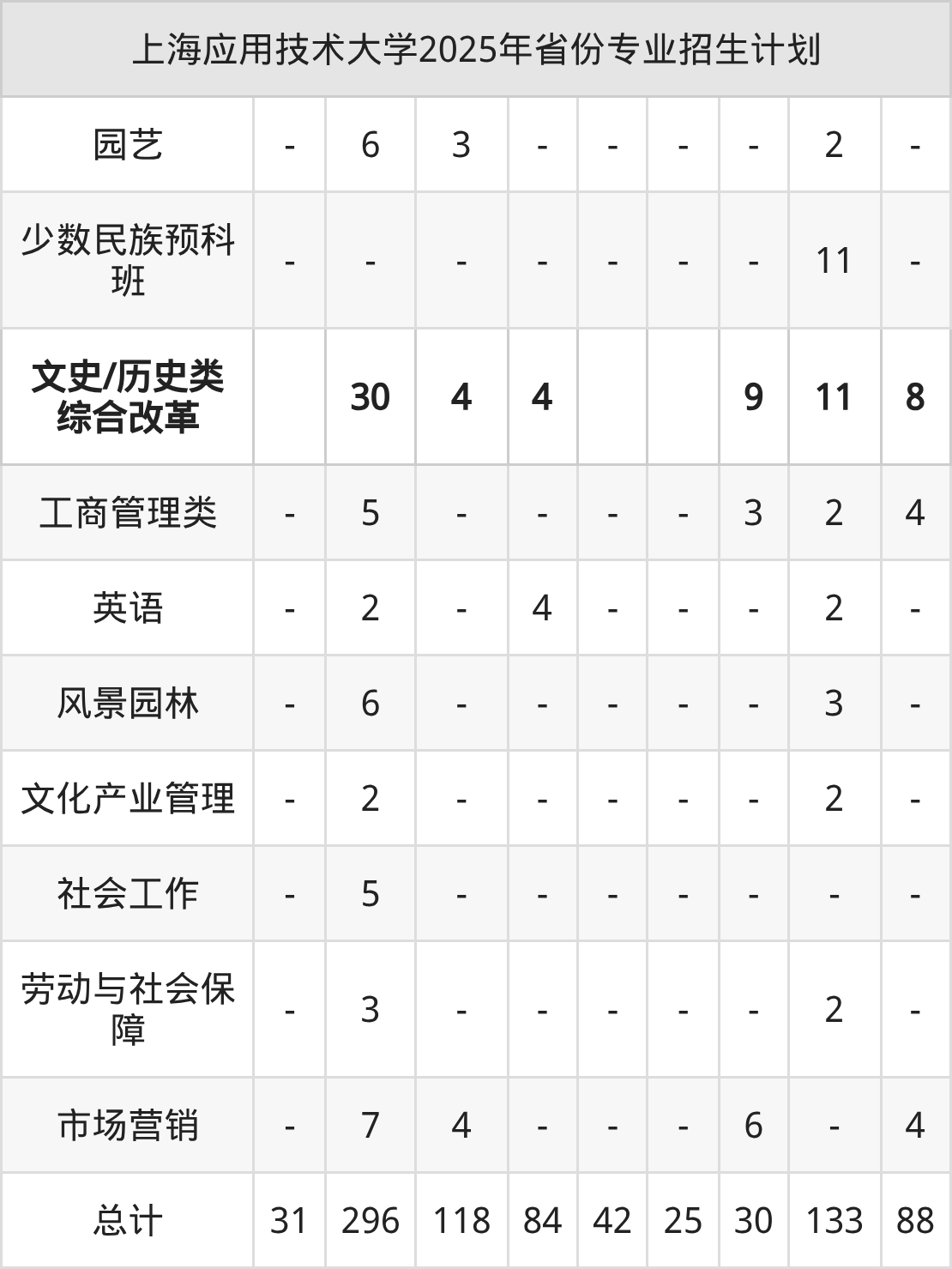 | 上海应用技术大学2025年省份专业招生计划 | | | | | | | | | |
|---|---|---|---|---|---|---|---|---|---|
| 园艺 | - | 6 | 3 | - | - | - | - | 2 | - |
| 少数民族预科班 | - | - | - | - | - | - | - | 11 | - |
| 文史/历史类综合改革 | | 30 | 4 | 4 | | | 9 | 11 | 8 |
| 工商管理类 | - | 5 | - | - | - | - | 3 | 2 | 4 |
| 英语 | - | 2 | - | 4 | - | - | - | 2 | - |
| 风景园林 | - | 6 | - | - | - | - | - | 3 | - |
| 文化产业管理 | - | 2 | - | - | - | - | - | 2 | - |
| 社会工作 | - | 5 | - | - | - | - | - | - | - |
| 劳动与社会保障 | - | 3 | - | - | - | - | - | 2 | - |
| 市场营销 | - | 7 | 4 | - | - | - | 6 | - | 4 |
| 总计 | 31 | 296 | 118 | 84 | 42 | 25 | 30 | 133 | 88 |